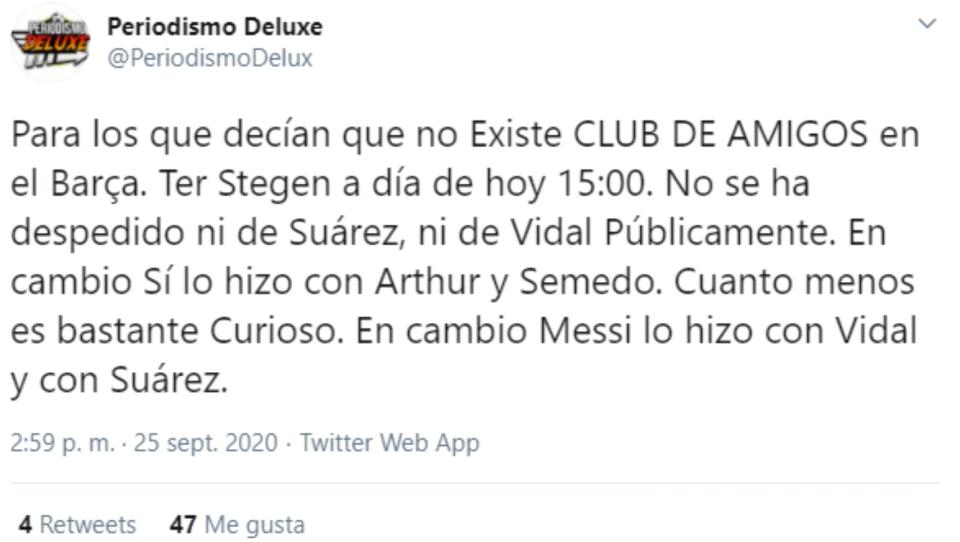 PERIODISMO DELUXE

Periodismo Deluxe
@PeriodismoDelux

Para los que decían que no Existe CLUB DE AMIGOS en el Barça. Ter Stegen a día de hoy 15:00. No se ha despedido ni de Suárez, ni de Vidal Públicamente. En cambio Sí lo hizo con Arthur y Semedo. Cuanto menos es bastante Curioso. En cambio Messi lo hizo con Vidal y con Suárez.

2:59 p. m. · 25 sept. 2020 · Twitter Web App

4 Retweets 47 Me gusta